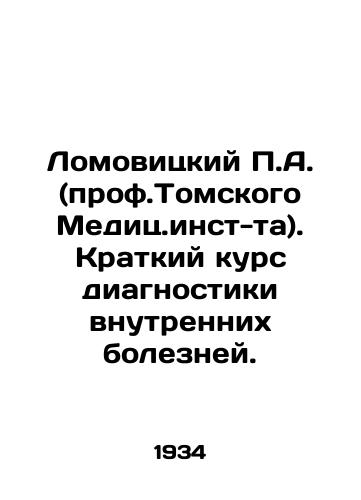 Ломовицкий П.А. (проф.Томского Медиц.инст-та). Краткий курс диагностики внутренних болезней.

1934